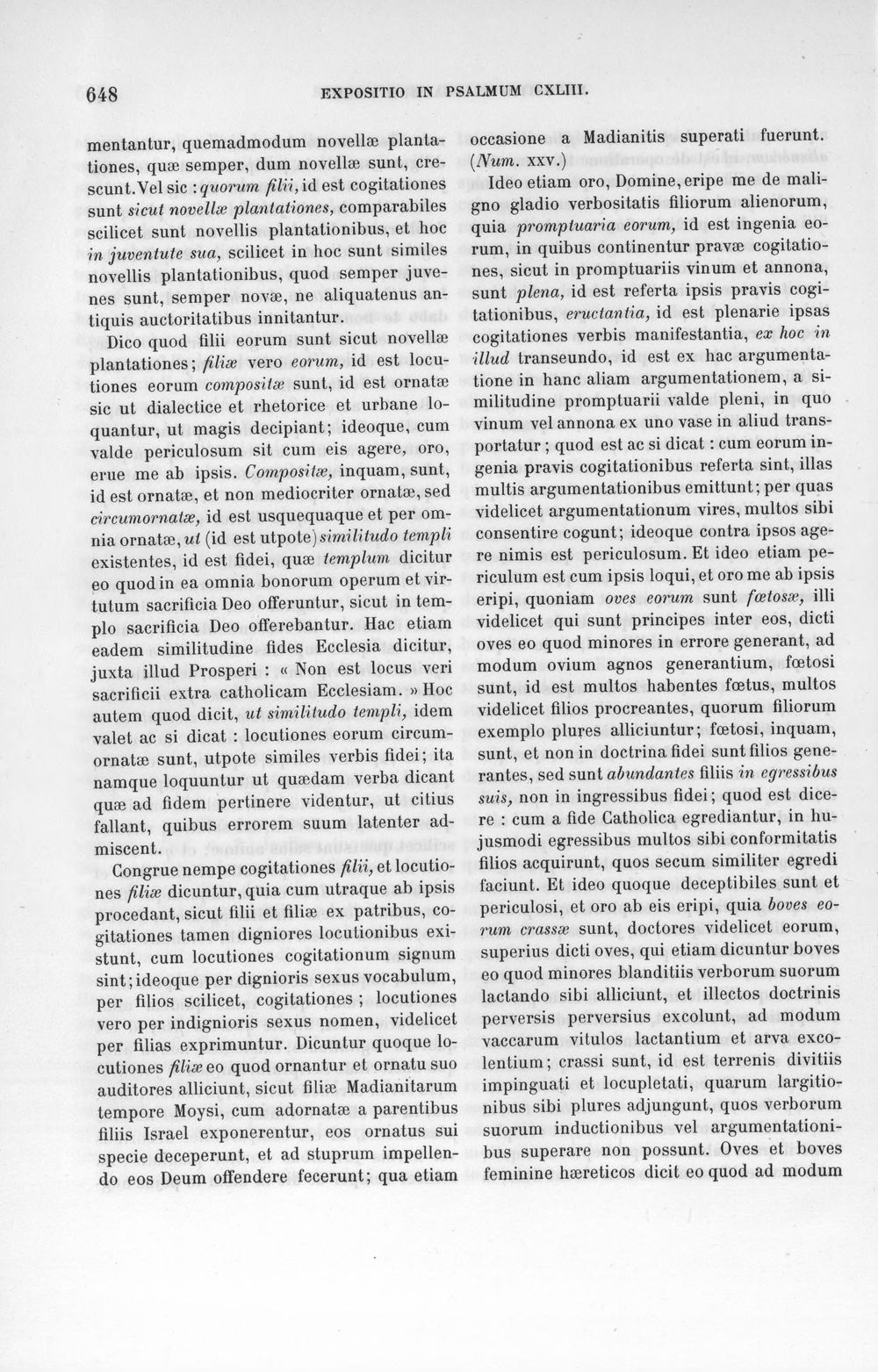 648 EXPOSITIO IN PSALMUM CXLIII.

mentantur, quemadmodum novellæ plantationes, quæ semper, dum novellæ sunt, crescunt. Vel sic : quorum filii, id est cogitationes sunt sicut novellæ plantationes, comparabiles scilicet sunt novellis plantationibus, et hoc in juventute sua, scilicet in hoc sunt similes novellis plantationibus, quod semper juvenes sunt, semper novæ, ne aliquatenus antiquis auctoritatibus innitantur.

Dico quod filii eorum sunt sicut novellæ plantationes; filiæ vero eorum, id est locutiones eorum compositæ sunt, id est ornatæ sic ut dialectice et rhetorice et urbane loquantur, ut magis decipiant; ideoque, cum valde periculosum sit cum eis agere, oro, erue me ab ipsis. Compositæ, inquam, sunt, id est ornatæ, et non mediocriter ornatæ, sed circumornatæ, id est usquequaque et per omnia ornatæ, ut (id est utpote) similitudo templi existentes, id est fidei, quæ templum dicitur eo quod in ea omnia bonorum operum et virtutum sacrificia Deo offeruntur, sicut in templo sacrificia Deo offerebantur. Hac etiam eadem similitudine fides Ecclesia dicitur, juxta illud Prosperi : « Non est locus veri sacrificii extra catholicam Ecclesiam. » Hoc autem quod dicit, ut similitudo templi, idem valet ac si dicat : locutiones eorum circumornatæ sunt, utpote similes verbis fidei; ita namque loquuntur ut quædam verba dicant quæ ad fidem pertinere videntur, ut citius fallant, quibus errorem suum latenter admiscent.

Congrue nempe cogitationes filii, et locutiones filiæ dicuntur, quia cum utraque ab ipsis procedant, sicut filii et filiæ ex patribus, cogitationes tamen digniores locutionibus existunt, cum locutiones cogitationum signum sint; ideoque per dignioris sexus vocabulum, per filios scilicet, cogitationes ; locutiones vero per indignioris sexus nomen, videlicet per filias exprimuntur. Dicuntur quoque locutiones filiæ eo quod ornantur et ornatu suo auditores alliciunt, sicut filiæ Madianitarum tempore Moysi, cum adornatæ a parentibus filiis Israel exponerentur, eos ornatus sui specie deceperunt, et ad stuprum impellendo eos Deum offendere fecerunt; qua etiam occasione a Madianitis superati fuerunt. (Num. xxv.)

Ideo etiam oro, Domine, eripe me de maligno gladio verbositatis filiorum alienorum, quia promptuaria eorum, id est ingenia eorum, in quibus continentur pravæ cogitationes, sicut in promptuariis vinum et annona, sunt plena, id est referta ipsis pravis cogitationibus, eructantia, id est plenarie ipsas cogitationes verbis manifestantia, ex hoc in illud transeundo, id est ex hac argumentatione in hanc aliam argumentationem, a similitudine promptuarii valde pleni, in quo vinum vel annona ex uno vase in aliud transportatur ; quod est ac si dicat : cum eorum ingenia pravis cogitationibus referta sint, illas multis argumentationibus emittunt; per quas videlicet argumentationum vires, multos sibi consentire cogunt; ideoque contra ipsos agere nimis est periculosum. Et ideo etiam periculum est cum ipsis loqui, et oro me ab ipsis eripi, quoniam oves eorum sunt fœtosæ, illi videlicet qui sunt principes inter eos, dicti oves eo quod minores in errore generant, ad modum ovium agnos generantium, fœtosi sunt, id est multos habentes fœtus, multos videlicet filios procreantes, quorum filiorum exemplo plures alliciuntur; fœtosi, inquam, sunt, et non in doctrina fidei sunt filios generantes, sed sunt abundantes filiis in egressibus suis, non in ingressibus fidei; quod est dicere : cum a fide Catholica egrediantur, in hujusmodi egressibus multos sibi conformitatis filios acquirunt, quos secum similiter egredi faciunt. Et ideo quoque deceptibiles sunt et periculosi, et oro ab eis eripi, quia boves eorum crassæ sunt, doctores videlicet eorum, superius dicti oves, qui etiam dicuntur boves eo quod minores blanditiis verborum suorum lactando sibi alliciunt, et illectos doctrinis perversis perversius excolunt, ad modum vaccarum vitulos lactantium et arva excolentium; crassi sunt, id est terrenis divitiis impinguati et locupletati, quarum largitionibus sibi plures adjungunt, quos verborum suorum inductionibus vel argumentationibus superare non possunt. Oves et boves feminine hæreticos dicit eo quod ad modum